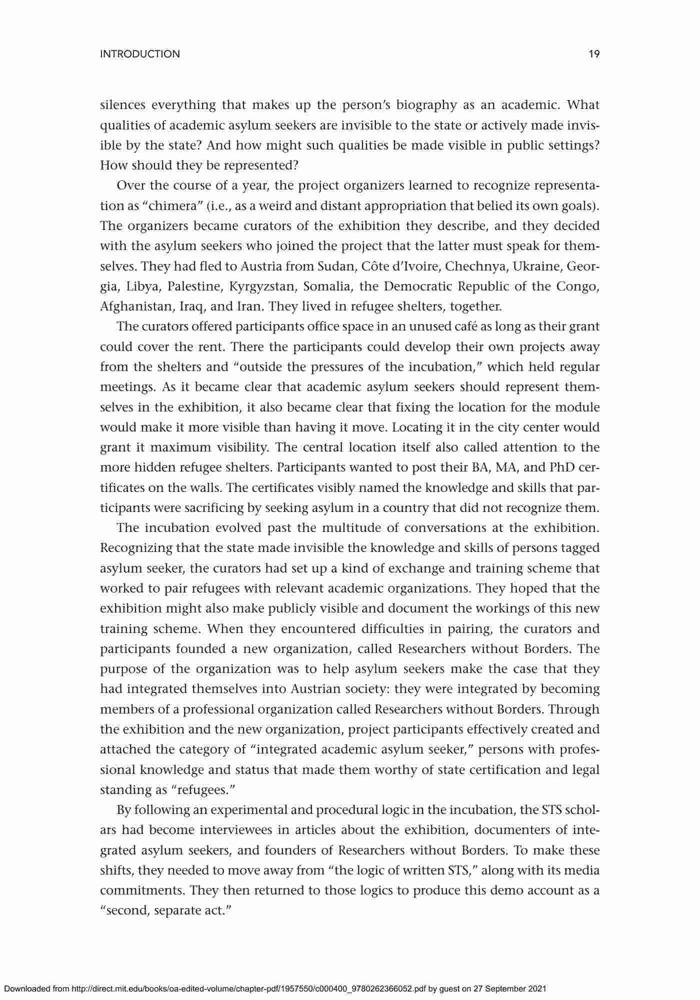 INTRODUCTION 19

silences everything that makes up the person's biography as an academic. What qualities of academic asylum seekers are invisible to the state or actively made invisible by the state? And how might such qualities be made visible in public settings? How should they be represented?

Over the course of a year, the project organizers learned to recognize representation as "chimera" (i.e., as a weird and distant appropriation that belied its own goals). The organizers became curators of the exhibition they describe, and they decided with the asylum seekers who joined the project that the latter must speak for themselves. They had fled to Austria from Sudan, Côte d'Ivoire, Chechnya, Ukraine, Georgia, Libya, Palestine, Kyrgyzstan, Somalia, the Democratic Republic of the Congo, Afghanistan, Iraq, and Iran. They lived in refugee shelters, together.

The curators offered participants office space in an unused café as long as their grant could cover the rent. There the participants could develop their own projects away from the shelters and "outside the pressures of the incubation," which held regular meetings. As it became clear that academic asylum seekers should represent themselves in the exhibition, it also became clear that fixing the location for the module would make it more visible than having it move. Locating it in the city center would grant it maximum visibility. The central location itself also called attention to the more hidden refugee shelters. Participants wanted to post their BA, MA, and PhD certificates on the walls. The certificates visibly named the knowledge and skills that participants were sacrificing by seeking asylum in a country that did not recognize them.

The incubation evolved past the multitude of conversations at the exhibition. Recognizing that the state made invisible the knowledge and skills of persons tagged asylum seeker, the curators had set up a kind of exchange and training scheme that worked to pair refugees with relevant academic organizations. They hoped that the exhibition might also make publicly visible and document the workings of this new training scheme. When they encountered difficulties in pairing, the curators and participants founded a new organization, called Researchers without Borders. The purpose of the organization was to help asylum seekers make the case that they had integrated themselves into Austrian society: they were integrated by becoming members of a professional organization called Researchers without Borders. Through the exhibition and the new organization, project participants effectively created and attached the category of "integrated academic asylum seeker," persons with professional knowledge and status that made them worthy of state certification and legal standing as "refugees."

By following an experimental and procedural logic in the incubation, the STS scholars had become interviewees in articles about the exhibition, documenters of integrated asylum seekers, and founders of Researchers without Borders. To make these shifts, they needed to move away from "the logic of written STS," along with its media commitments. They then returned to those logics to produce this demo account as a "second, separate act."

Downloaded from http://direct.mit.edu/books/oa-edited-volume/chapter-pdf/1957550/c000400_9780262366052.pdf by guest on 27 September 2021